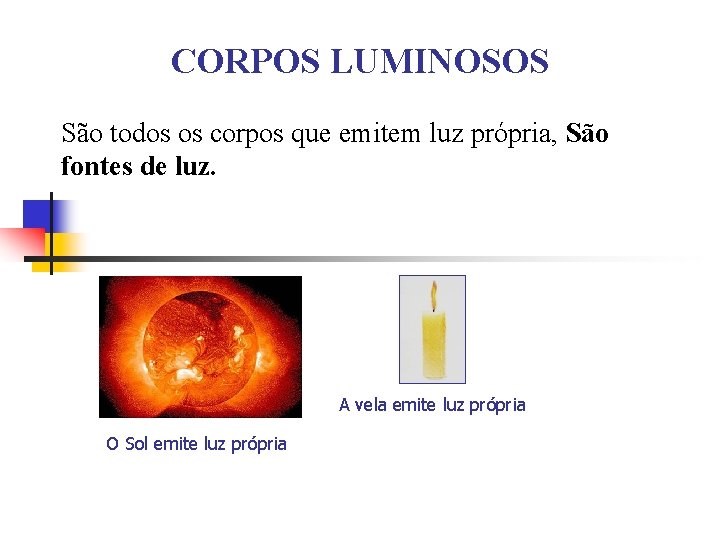 CORPOS LUMINOSOS

São todos os corpos que emitem luz própria, São fontes de luz.

O Sol emite luz própria

A vela emite luz própria